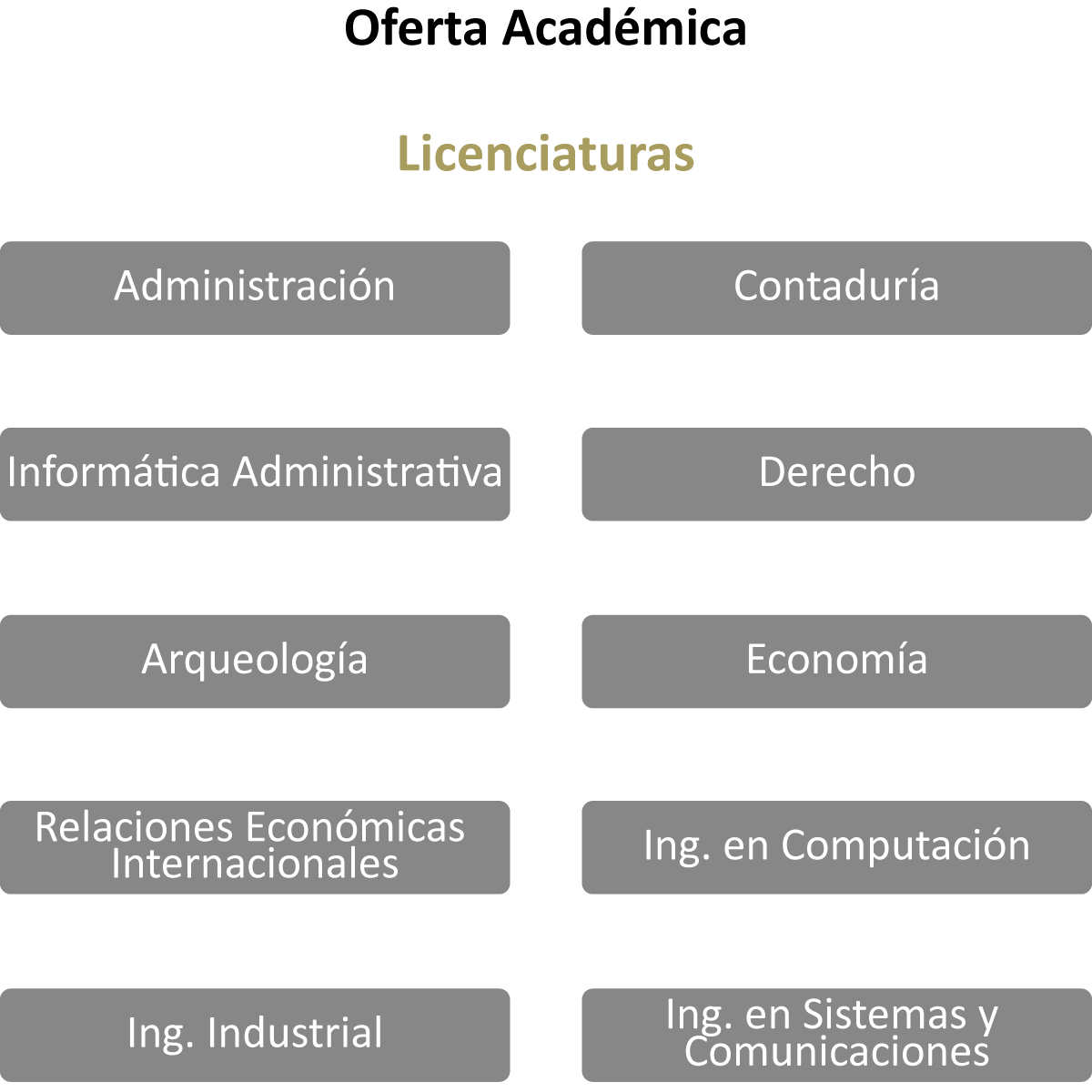 Oferta Académica

Licenciaturas

Administración

Contaduría

Informática Administrativa

Derecho

Arqueología

Economía

Relaciones Económicas Internacionales

Ing. en Computación

Ing. Industrial

Ing. en Sistemas y Comunicaciones